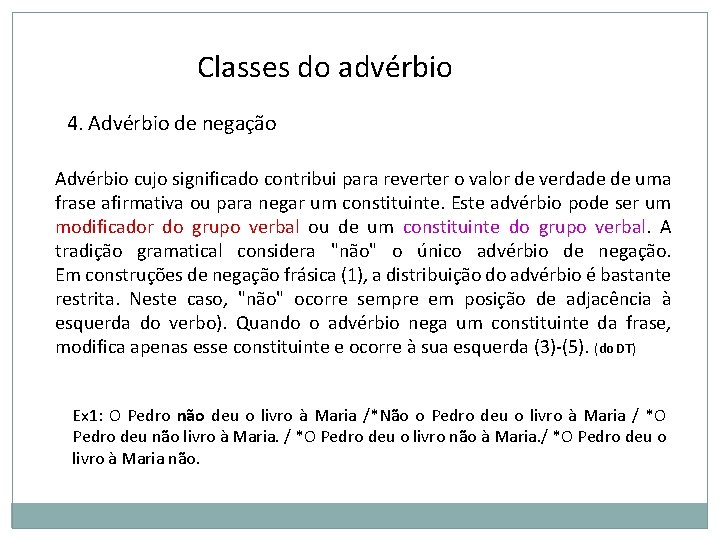 Classes do advérbio

4. Advérbio de negação

Advérbio cujo significado contribui para reverter o valor de verdade de uma frase afirmativa ou para negar um constituinte. Este advérbio pode ser um modificador do grupo verbal ou de um constituinte do grupo verbal. A tradição gramatical considera "não" o único advérbio de negação. Em construções de negação frásica (1), a distribuição do advérbio é bastante restrita. Neste caso, "não" ocorre sempre em posição de adjacência à esquerda do verbo). Quando o advérbio nega um constituinte da frase, modifica apenas esse constituinte e ocorre à sua esquerda (3)-(5). (do DT)

Ex1: O Pedro não deu o livro à Maria /*Não o Pedro deu o livro à Maria / *O Pedro deu não livro à Maria. / *O Pedro deu o livro não à Maria./ *O Pedro deu o livro à Maria não.